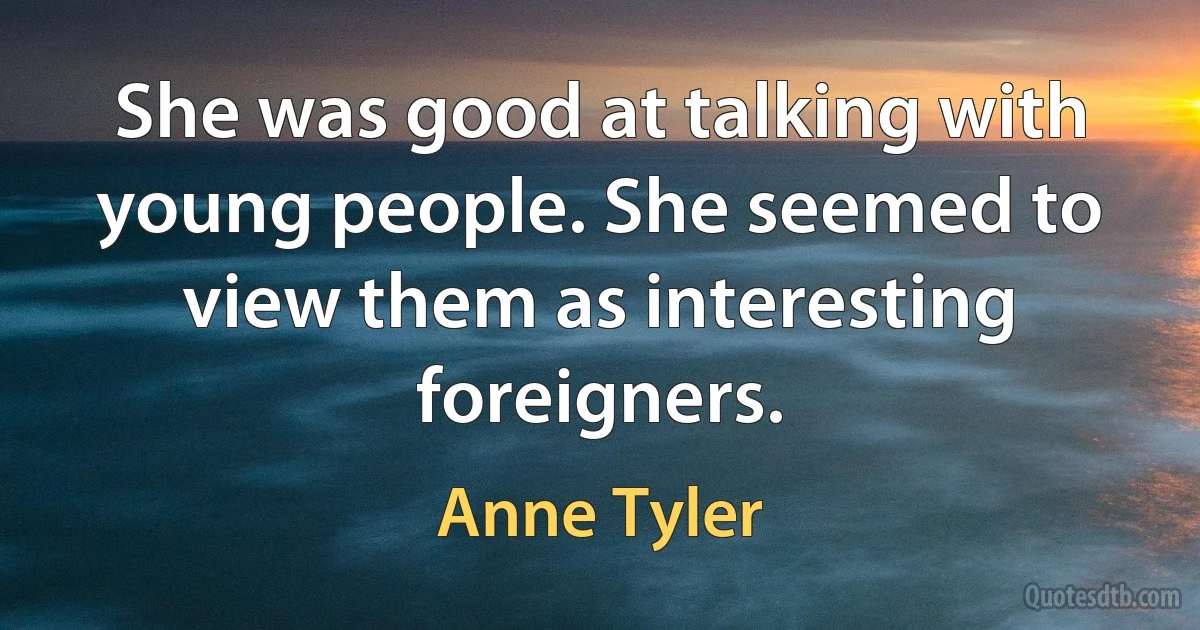 She was good at talking with young people. She seemed to view them as interesting foreigners.

Anne Tyler

Quotesdtb.com